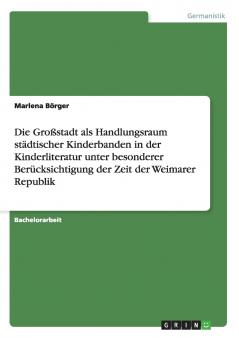 Germanistik

Marlena Börger

Die Großstadt als Handlungsraum städtischer Kinderbanden in der Kinderliteratur unter besonderer Berücksichtigung der Zeit der Weimarer Republik

Bachelorarbeit

GRIN